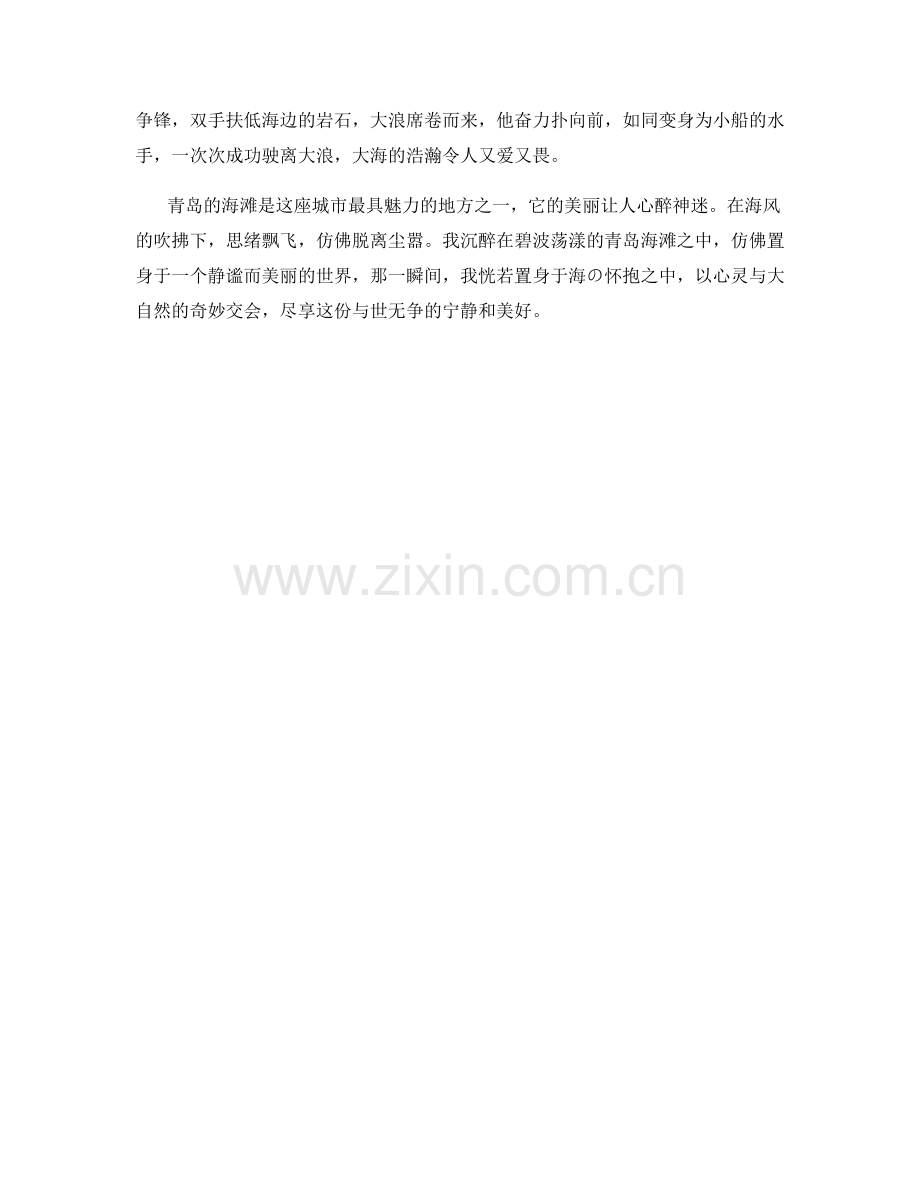 争锋，双手扶低海边的岩石，大浪席卷而来，他奋力扑向前，如同变身为小船的水手，一次次成功驶离大浪，大海的浩瀚令人又爱又畏。

青岛的海滩是这座城市最具魅力的地方之一，它的美丽让人心醉神迷。在海风的吹拂下，思绪飘飞，仿佛脱离尘嚣。我沉醉在碧波荡漾的青岛海滩之中，仿佛置身于一个静谧而美丽的世界，那一瞬间，我恍若置身于海の怀抱之中，以心灵与大自然的奇妙交会，尽享这份与世无争的宁静和美好。

www.zixin.com.cn